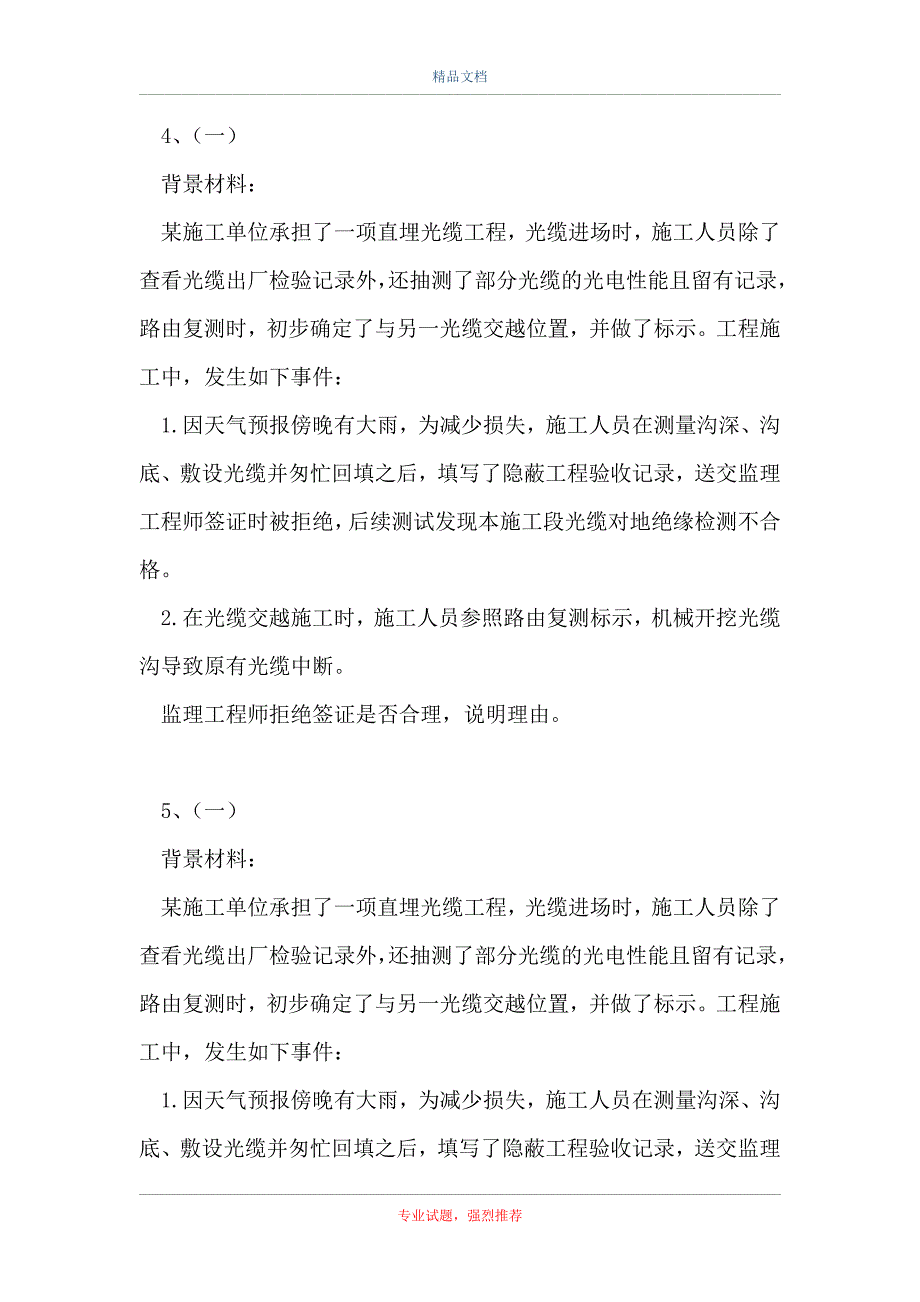 精品文档

4、（一）

背景材料：

某施工单位承担了一项直埋光缆工程，光缆进场时，施工人员除了查看光缆出厂检验记录外，还抽测了部分光缆的光电性能且留有记录，路由复测时，初步确定了与另一光缆交越位置，并做了标示。工程施工中，发生如下事件：

1.因天气预报傍晚有大雨，为减少损失，施工人员在测量沟深、沟底、敷设光缆并匆忙回填之后，填写了隐蔽工程验收记录，送交监理工程师签证时被拒绝，后续测试发现本施工段光缆对地绝缘检测不合格。

2.在光缆交越施工时，施工人员参照路由复测标示，机械开挖光缆沟导致原有光缆中断。

监理工程师拒绝签证是否合理，说明理由。

5、（一）

背景材料：

某施工单位承担了一项直埋光缆工程，光缆进场时，施工人员除了查看光缆出厂检验记录外，还抽测了部分光缆的光电性能且留有记录，路由复测时，初步确定了与另一光缆交越位置，并做了标示。工程施工中，发生如下事件：

1.因天气预报傍晚有大雨，为减少损失，施工人员在测量沟深、沟底、敷设光缆并匆忙回填之后，填写了隐蔽工程验收记录，送交监理

专业试题，强烈推荐